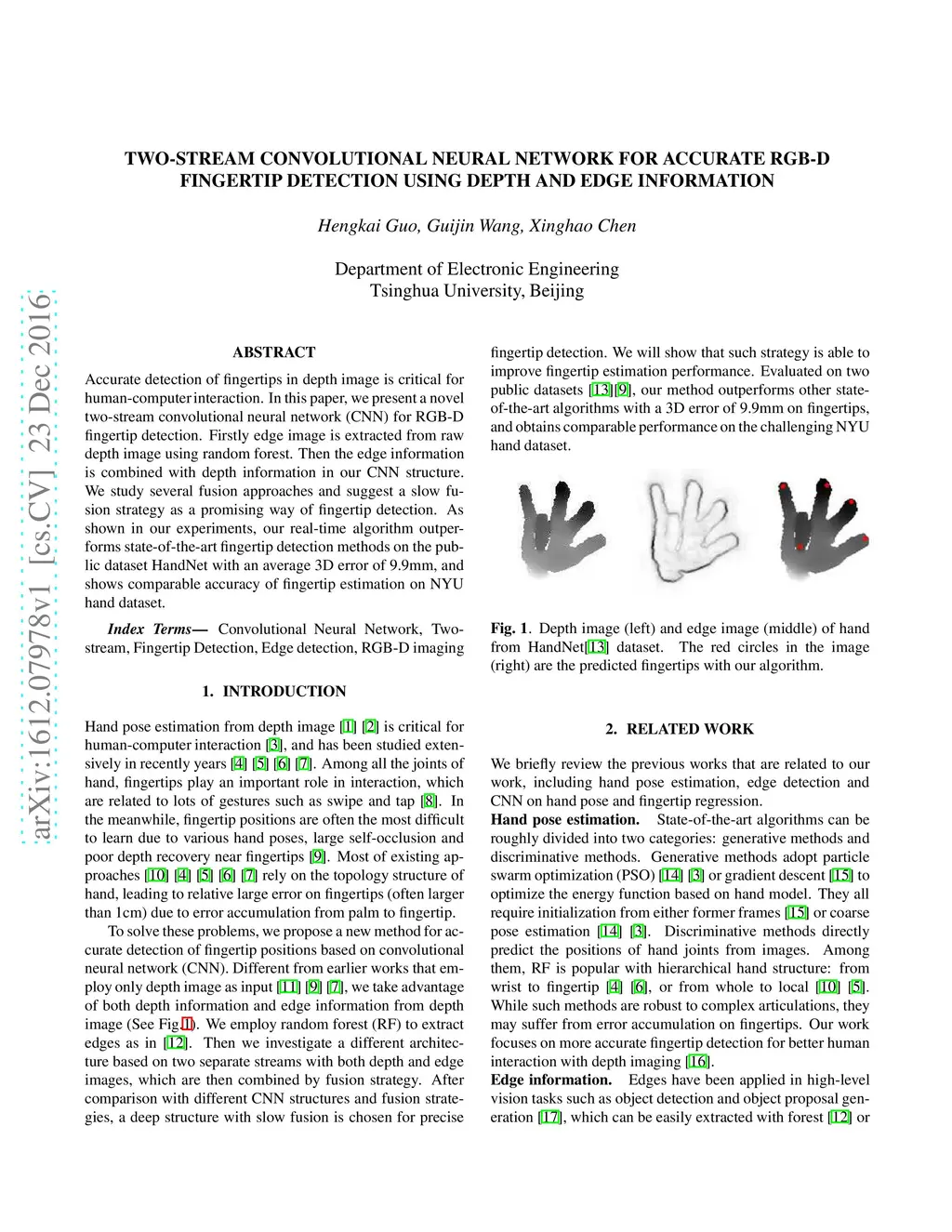 arXiv:1612.07978v1 [cs.CV] 23 Dec 2016

TWO-STREAM CONVOLUTIONAL NEURAL NETWORK FOR ACCURATE RGB-D FINGERTIP DETECTION USING DEPTH AND EDGE INFORMATION

Hengkai Guo, Guijin Wang, Xinghao Chen

Department of Electronic Engineering
Tsinghua University, Beijing

ABSTRACT

Accurate detection of fingertips in depth image is critical for human-computer interaction. In this paper, we present a novel two-stream convolutional neural network (CNN) for RGB-D fingertip detection. Firstly edge image is extracted from raw depth image using random forest. Then the edge information is combined with depth information in our CNN structure. We study several fusion approaches and suggest a slow fusion strategy as a promising way of fingertip detection. As shown in our experiments, our real-time algorithm outperforms state-of-the-art fingertip detection methods on the public dataset HandNet with an average 3D error of 9.9mm, and shows comparable accuracy of fingertip estimation on NYU hand dataset.

Index Terms— Convolutional Neural Network, Two-stream, Fingertip Detection, Edge detection, RGB-D imaging

1. INTRODUCTION

Hand pose estimation from depth image [1] [2] is critical for human-computer interaction [3], and has been studied extensively in recently years [4] [5] [6] [7]. Among all the joints of hand, fingertips play an important role in interaction, which are related to lots of gestures such as swipe and tap [8]. In the meanwhile, fingertip positions are often the most difficult to learn due to various hand poses, large self-occlusion and poor depth recovery near fingertips [9]. Most of existing approaches [10] [4] [5] [6] [7] rely on the topology structure of hand, leading to relative large error on fingertips (often larger than 1cm) due to error accumulation from palm to fingertip.

To solve these problems, we propose a new method for accurate detection of fingertip positions based on convolutional neural network (CNN). Different from earlier works that employ only depth image as input [11] [9] [7], we take advantage of both depth information and edge information from depth image (See Fig.1). We employ random forest (RF) to extract edges as in [12]. Then we investigate a different architecture based on two separate streams with both depth and edge images, which are then combined by fusion strategy. After comparison with different CNN structures and fusion strategies, a deep structure with slow fusion is chosen for precise fingertip detection. We will show that such strategy is able to improve fingertip estimation performance. Evaluated on two public datasets [13][9], our method outperforms other state-of-the-art algorithms with a 3D error of 9.9mm on fingertips, and obtains comparable performance on the challenging NYU hand dataset.

Fig. 1. Depth image (left) and edge image (middle) of hand from HandNet[13] dataset. The red circles in the image (right) are the predicted fingertips with our algorithm.

2. RELATED WORK

We briefly review the previous works that are related to our work, including hand pose estimation, edge detection and CNN on hand pose and fingertip regression.
Hand pose estimation. State-of-the-art algorithms can be roughly divided into two categories: generative methods and discriminative methods. Generative methods adopt particle swarm optimization (PSO) [14] [3] or gradient descent [15] to optimize the energy function based on hand model. They all require initialization from either former frames [15] or coarse pose estimation [14] [3]. Discriminative methods directly predict the positions of hand joints from images. Among them, RF is popular with hierarchical hand structure: from wrist to fingertip [4] [6], or from whole to local [10] [5]. While such methods are robust to complex articulations, they may suffer from error accumulation on fingertips. Our work focuses on more accurate fingertip detection for better human interaction with depth imaging [16].
Edge information. Edges have been applied in high-level vision tasks such as object detection and object proposal generation [17], which can be easily extracted with forest [12] or